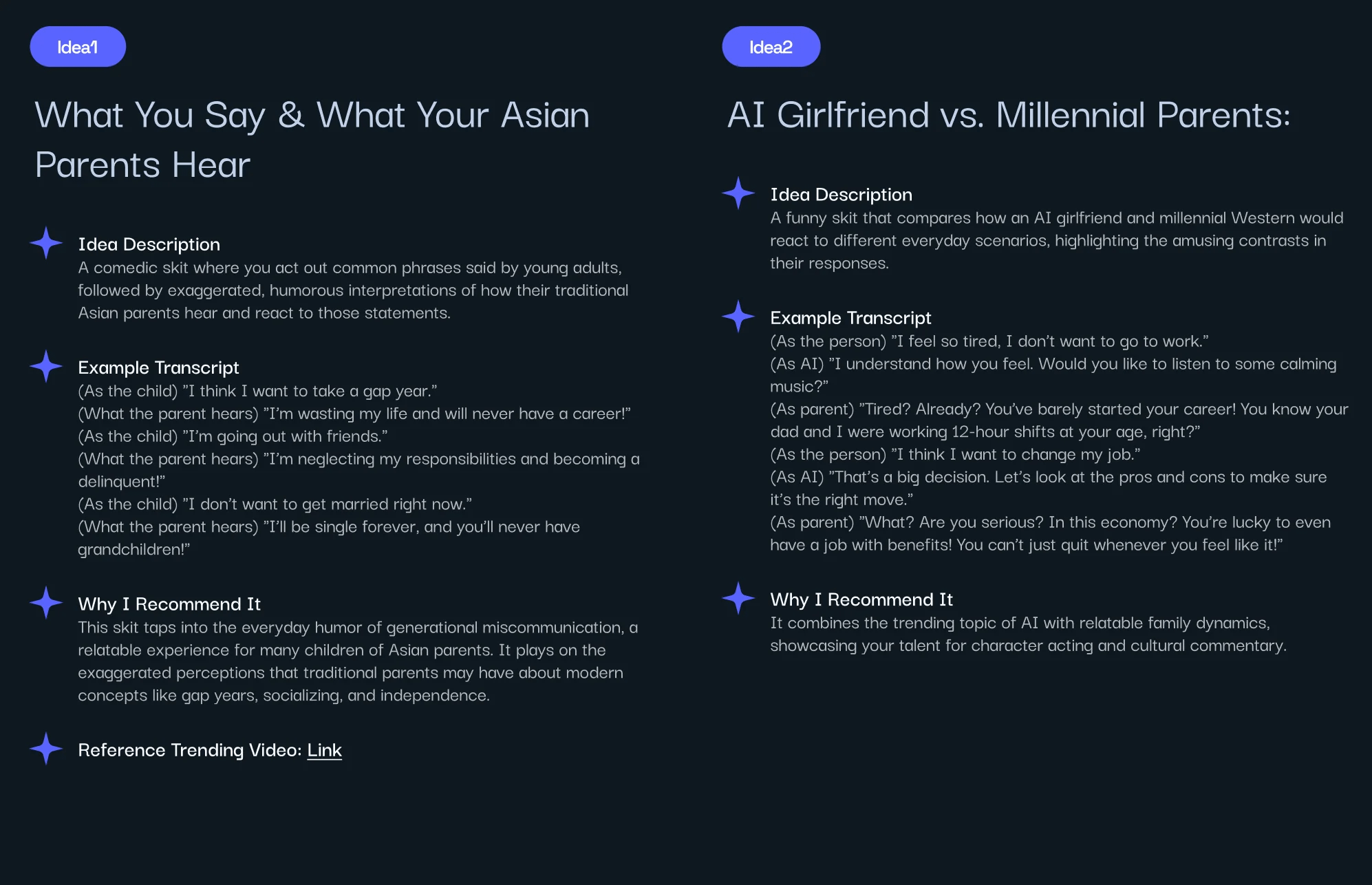 Idea1

What You Say & What Your Asian Parents Hear

Idea Description
A comedic skit where you act out common phrases said by young adults, followed by exaggerated, humorous interpretations of how their traditional Asian parents hear and react to those statements.

Example Transcript
(As the child) "I think I want to take a gap year."
(What the parent hears) "I'm wasting my life and will never have a career!"
(As the child) "I'm going out with friends."
(What the parent hears) "I'm neglecting my responsibilities and becoming a delinquent!"
(As the child) "I don't want to get married right now."
(What the parent hears) "I'll be single forever, and you'll never have grandchildren!"

Why I Recommend It
This skit taps into the everyday humor of generational miscommunication, a relatable experience for many children of Asian parents. It plays on the exaggerated perceptions that traditional parents may have about modern concepts like gap years, socializing, and independence.

Reference Trending Video: Link

Idea2

AI Girlfriend vs. Millennial Parents:

Idea Description
A funny skit that compares how an AI girlfriend and millennial Western would react to different everyday scenarios, highlighting the amusing contrasts in their responses.

Example Transcript
(As the person) "I feel so tired, I don't want to go to work."
(As AI) "I understand how you feel. Would you like to listen to some calming music?"
(As parent) "Tired? Already? You've barely started your career! You know your dad and I were working 12-hour shifts at your age, right?"
(As the person) "I think I want to change my job."
(As AI) "That's a big decision. Let's look at the pros and cons to make sure it's the right move."
(As parent) "What? Are you serious? In this economy? You're lucky to even have a job with benefits! You can't just quit whenever you feel like it!"

Why I Recommend It
It combines the trending topic of AI with relatable family dynamics, showcasing your talent for character acting and cultural commentary.